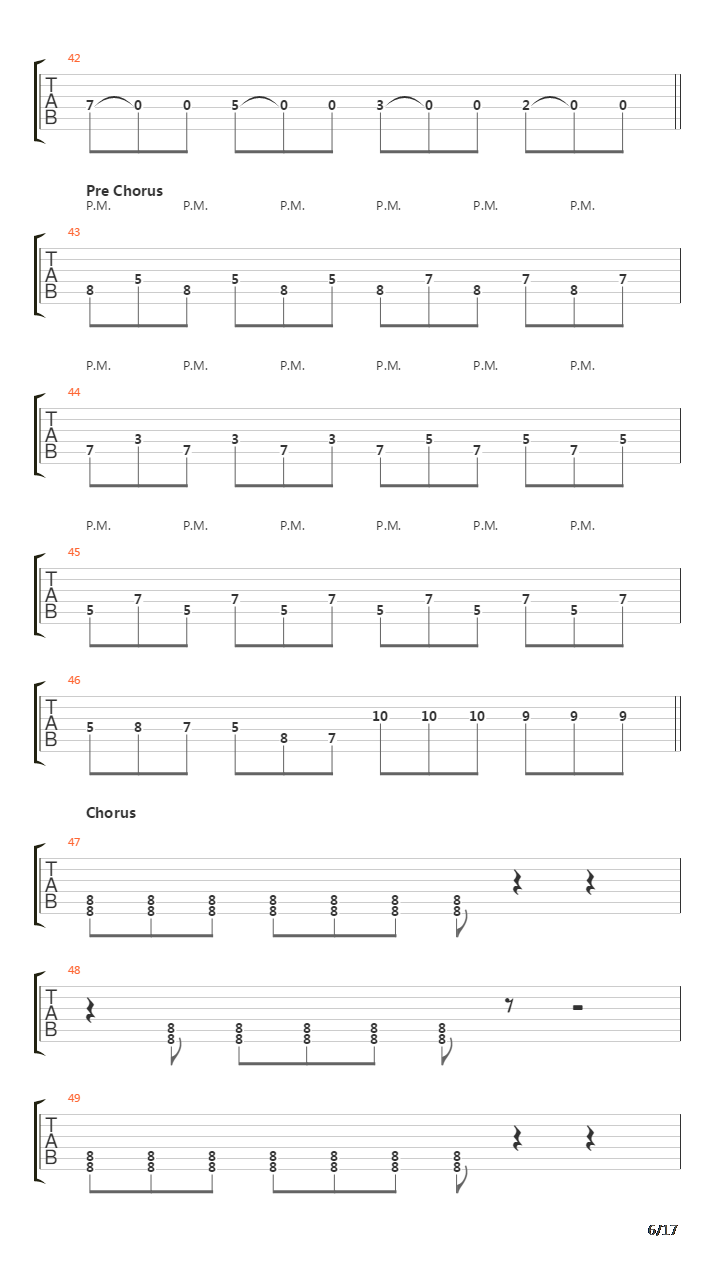 42
T
A
B
7 0 0 5 0 0 3 0 0 2 0 0

Pre Chorus
P.M. P.M. P.M. P.M. P.M. P.M.
43
T
A
B
8 5 8 5 8 5 8 7 8 7 8 7

P.M. P.M. P.M. P.M. P.M. P.M.
44
T
A
B
7 3 7 3 7 3 7 5 7 5 7 5

P.M. P.M. P.M. P.M. P.M. P.M.
45
T
A
B
5 7 5 7 5 7 5 7 5 7 5 7

46
T
A
B
5 8 7 5 8 7 10 10 10 9 9 9

Chorus
47
T
A
B
8 8 8 8 8 8 8
8 8 8 8 8 8 8

48
T
A
B
8 8 8 8 8
8 8 8 8 8

49
T
A
B
8 8 8 8 8 8 8
8 8 8 8 8 8 8

6/17